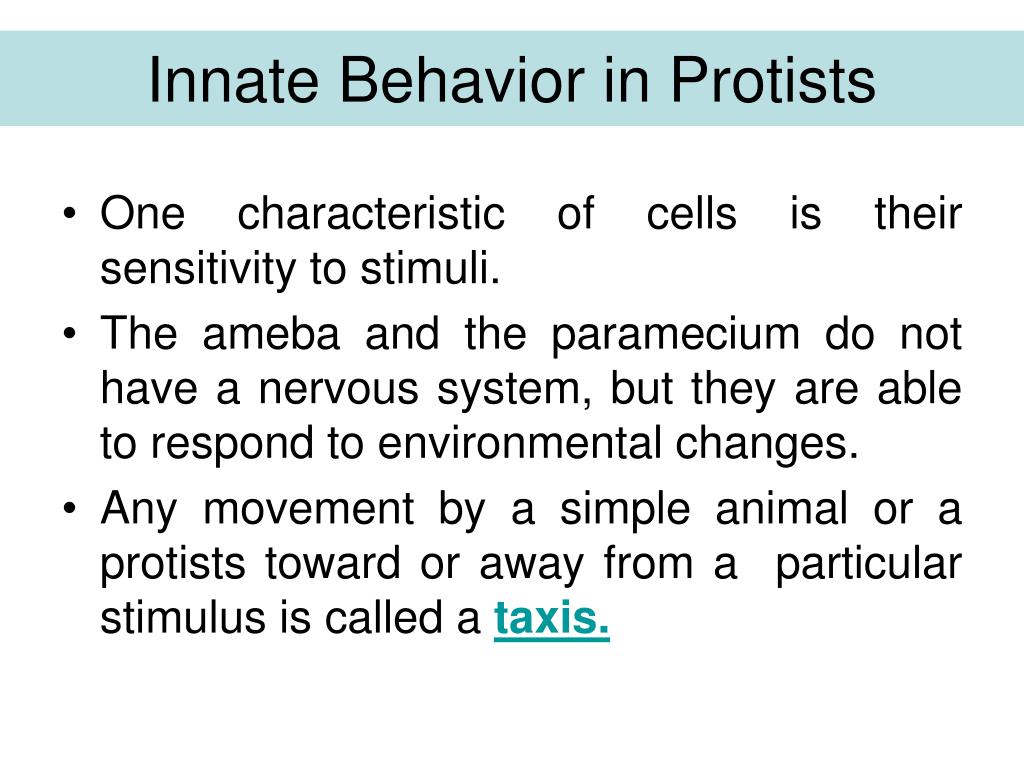 Innate Behavior in Protists

• One characteristic of cells is their sensitivity to stimuli.

• The ameba and the paramecium do not have a nervous system, but they are able to respond to environmental changes.

• Any movement by a simple animal or a protists toward or away from a particular stimulus is called a taxis.